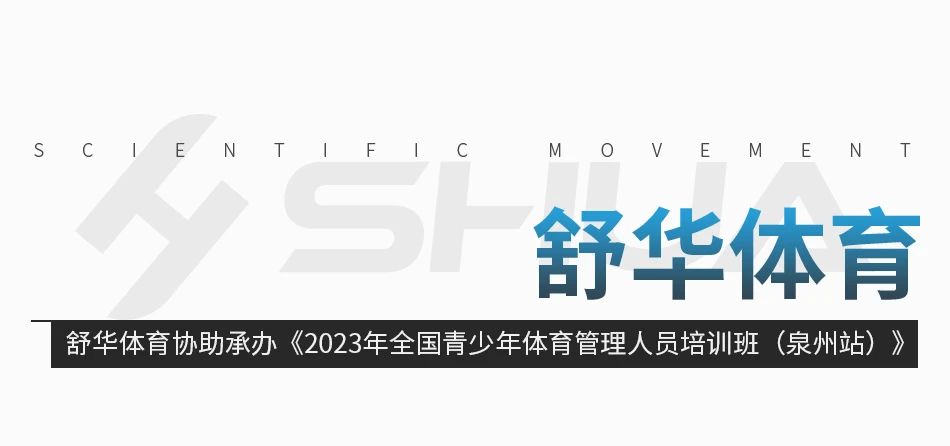 SCIENTIFIC MOVEMENT

SHUA

舒华体育

舒华体育协助承办《2023年全国青少年体育管理人员培训班（泉州站）》